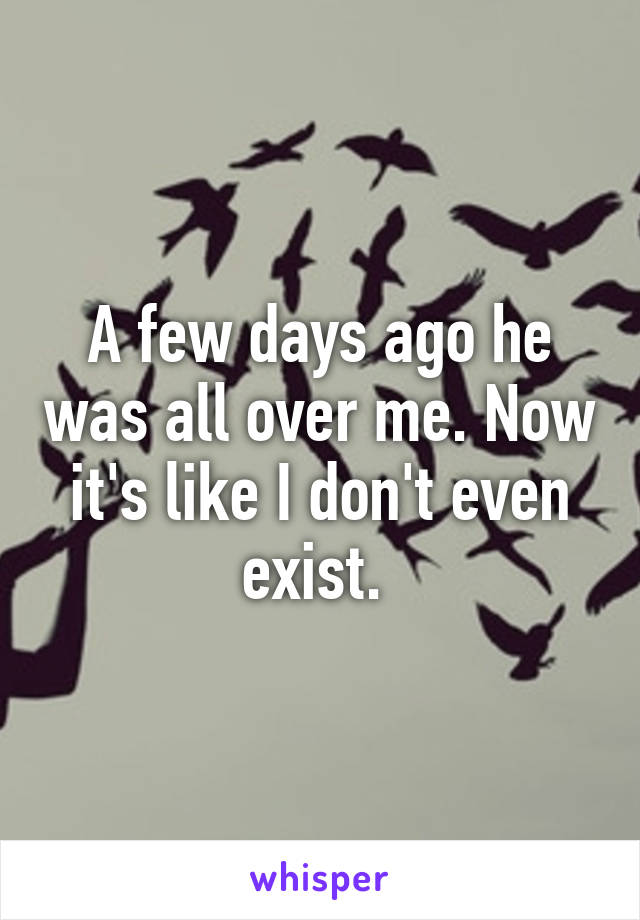 A few days ago he was all over me. Now it's like I don't even exist.

whisper